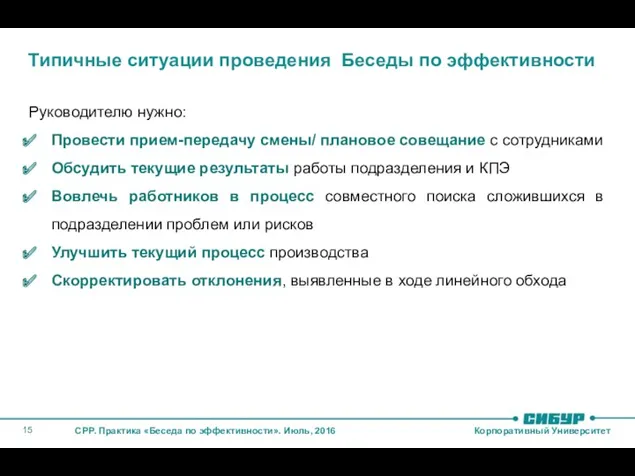 Типичные ситуации проведения  Беседы по эффективности

Руководителю нужно:

Провести прием-передачу смены/ плановое совещание с сотрудниками

Обсудить текущие результаты работы подразделения и КПЭ

Вовлечь работников в процесс совместного поиска сложившихся в подразделении проблем или рисков

Улучшить текущий процесс производства

Скорректировать отклонения, выявленные в ходе линейного обхода

СИБУР

15

СРР. Практика «Беседа по эффективности». Июль, 2016

Корпоративный Университет